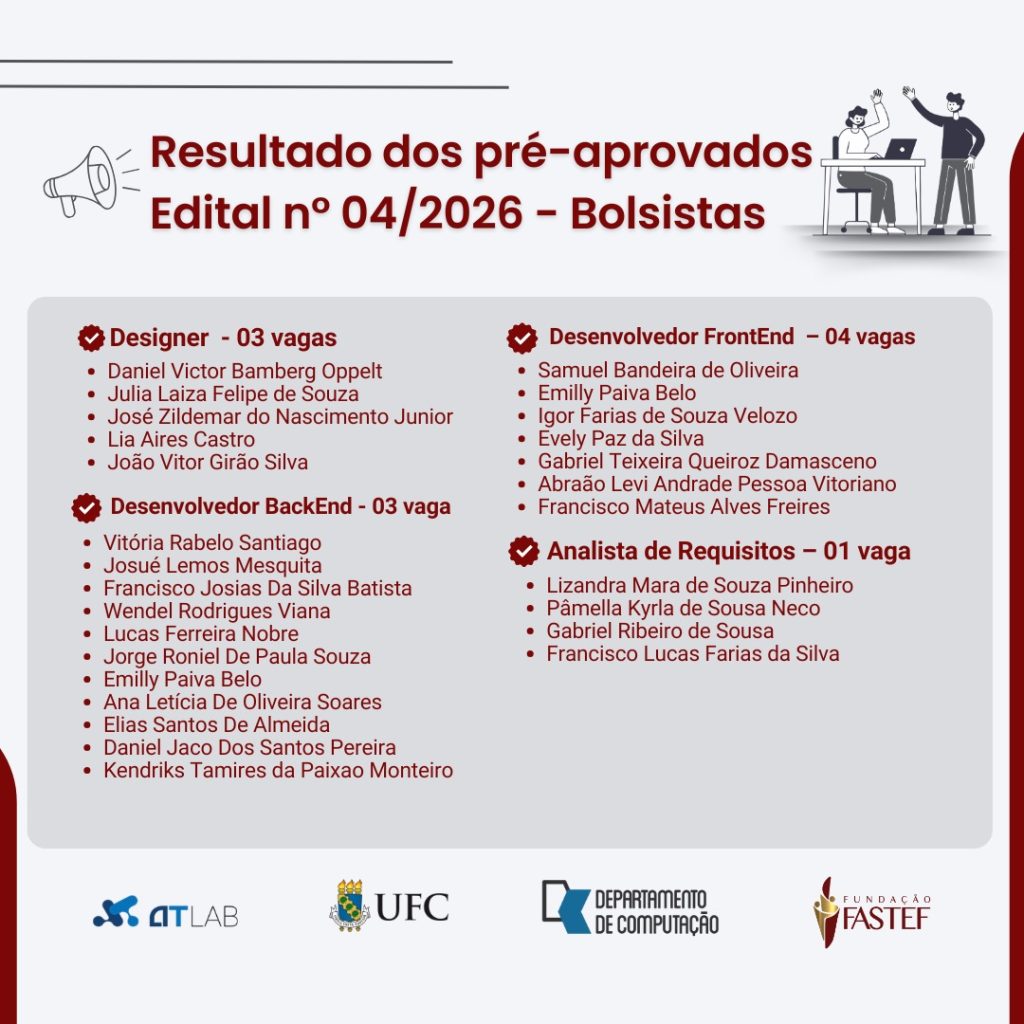 Resultado dos pré-aprovados
Edital nº 04/2026 - Bolsistas

Designer - 03 vagas
- Daniel Victor Bamberg Oppelt
- Julia Laiza Felipe de Souza
- José Zildemar do Nascimento Junior
- Lia Aires Castro
- João Vitor Girão Silva

Desenvolvedor BackEnd - 03 vaga
- Vitória Rabelo Santiago
- Josué Lemos Mesquita
- Francisco Josias Da Silva Batista
- Wendel Rodrigues Viana
- Lucas Ferreira Nobre
- Jorge Roniel De Paula Souza
- Emilly Paiva Belo
- Ana Letícia De Oliveira Soares
- Elias Santos De Almeida
- Daniel Jaco Dos Santos Pereira
- Kendriks Tamires da Paixao Monteiro

Desenvolvedor FrontEnd – 04 vagas
- Samuel Bandeira de Oliveira
- Emilly Paiva Belo
- Igor Farias de Souza Velozo
- Evely Paz da Silva
- Gabriel Teixeira Queiroz Damasceno
- Abraão Levi Andrade Pessoa Vitoriano
- Francisco Mateus Alves Freires

Analista de Requisitos – 01 vaga
- Lizandra Mara de Souza Pinheiro
- Pâmella Kyrla de Sousa Neco
- Gabriel Ribeiro de Sousa
- Francisco Lucas Farias da Silva

ATLAB
UFC
DEPARTAMENTO DE COMPUTAÇÃO
FUNDAÇÃO FASTEF